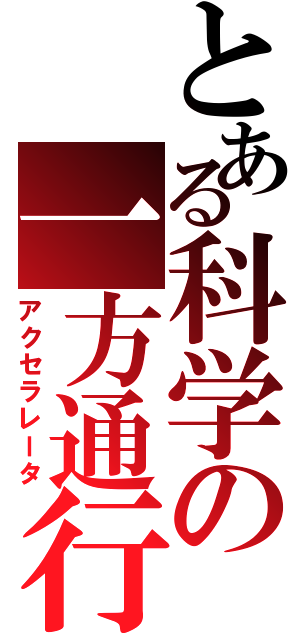 とある科学の一方通行
アクセラレータ